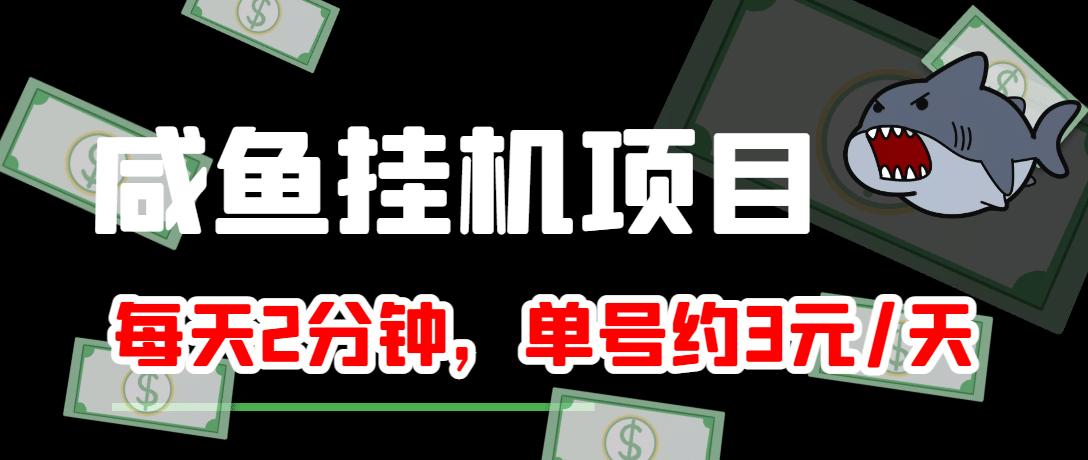 咸鱼挂机项目

每天2分钟，单号约3元/天